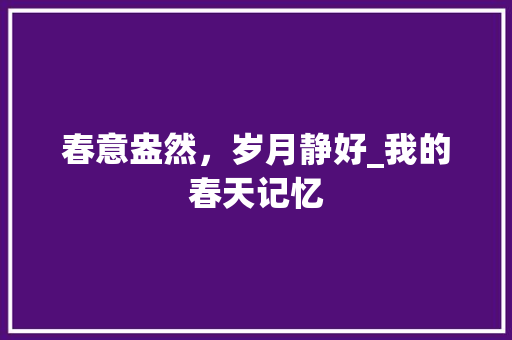 春意盎然，岁月静好_我的春天记忆